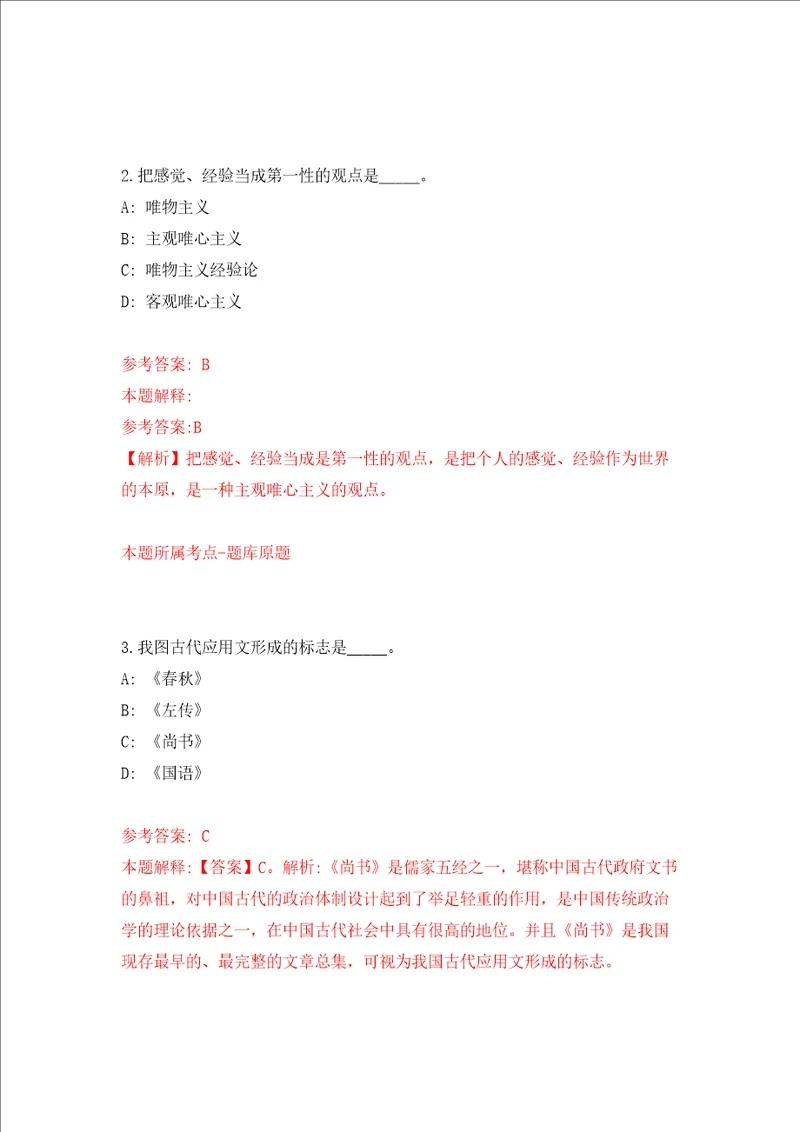 2.把感觉、经验当成第一性的观点是_____。

A: 唯物主义

B: 主观唯心主义

C: 唯物主义经验论

D: 客观唯心主义

参考答案: B

本题解释:

参考答案:B

【解析】把感觉、经验当成是第一性的观点，是把个人的感觉、经验作为世界的本原，是一种主观唯心主义的观点。

本题所属考点-题库原题

3.我图古代应用文形成的标志是_____。

A: 《春秋》

B: 《左传》

C: 《尚书》

D: 《国语》

参考答案: C

本题解释:【答案】C。解析:《尚书》是儒家五经之一，堪称中国古代政府文书的鼻祖，对中国古代的政治体制设计起到了举足轻重的作用，是中国传统政治学的理论依据之一，在中国古代社会中具有很高的地位。并且《尚书》是我国现存最早的、最完整的文章总集，可视为我国古代应用文形成的标志。